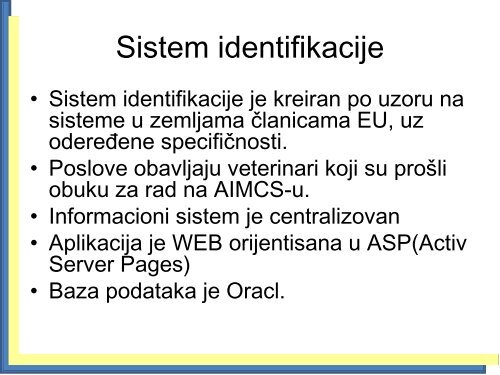 Sistem identifikacije

• Sistem identifikacije je kreiran po uzoru na sisteme u zemljama članicama EU, uz odeređene specifičnosti.
• Poslove obavljaju veterinari koji su prošli obuku za rad na AIMCS-u.
• Informacioni sistem je centralizovan
• Aplikacija je WEB orijentisana u ASP(Activ Server Pages)
• Baza podataka je Oracl.